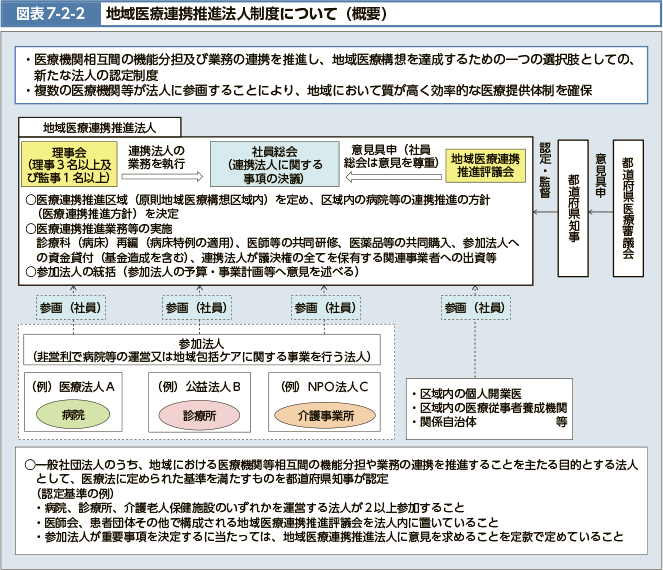 図表7-2-2　地域医療連携推進法人制度について（概要）

・医療機関相互間の機能分担及び業務の連携を推進し、地域医療構想を達成するための一つの選択肢としての、新たな法人の認定制度
・複数の医療機関等が法人に参画することにより、地域において質が高く効率的な医療提供体制を確保

地域医療連携推進法人

理事会
（理事３名以上及び監事１名以上）

連携法人の業務を執行

社員総会
（連携法人に関する事項の決議）

意見具申（社員総会は意見を尊重）

地域医療連携推進評議会

○医療連携推進区域（原則地域医療構想区域内）を定め、区域内の病院等の連携推進の方針（医療連携推進方針）を決定
○医療連携推進業務等の実施
診療科（病床）再編（病床特例の適用）、医師等の共同研修、医薬品等の共同購入、参加法人への資金貸付（基金造成を含む）、連携法人が議決権の全てを保有する関連事業者への出資等
○参加法人の統括（参加法人の予算・事業計画等へ意見を述べる）

認定・監督

都道府県知事

意見具申

都道府県医療審議会

参画（社員）

参画（社員）

参画（社員）

参画（社員）

参加法人
（非営利で病院等の運営又は地域包括ケアに関する事業を行う法人）

（例）医療法人Ａ

病院

（例）公益法人Ｂ

診療所

（例）NPO法人Ｃ

介護事業所

・区域内の個人開業医
・区域内の医療従事者養成機関
・関係自治体　等

○一般社団法人のうち、地域における医療機関等相互間の機能分担や業務の連携を推進することを主たる目的とする法人として、医療法に定められた基準を満たすものを都道府県知事が認定
（認定基準の例）
・病院、診療所、介護老人保健施設のいずれかを運営する法人が２以上参加すること
・医師会、患者団体その他で構成される地域医療連携推進評議会を法人内に置いていること
・参加法人が重要事項を決定するに当たっては、地域医療連携推進法人に意見を求めることを定款で定めていること